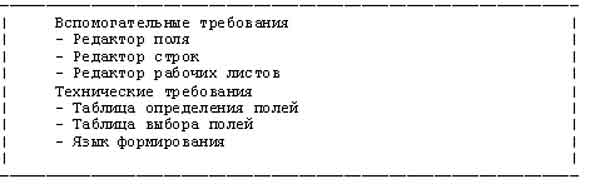 Вспомогательные требования
- Редактор поля
- Редактор строк
- Редактор рабочих листов
Технические требования
- Таблица определения полей
- Таблица выбора полей
- Язык формирования